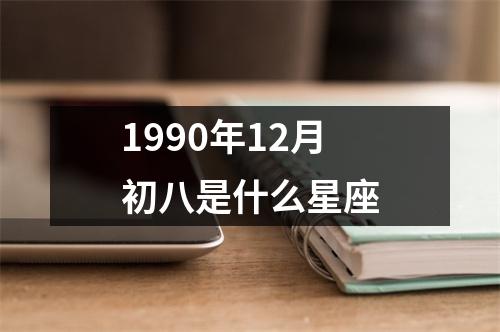 1990年12月
初八是什么星座